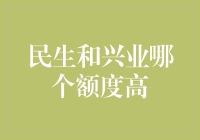 民生和兴业哪个额度高